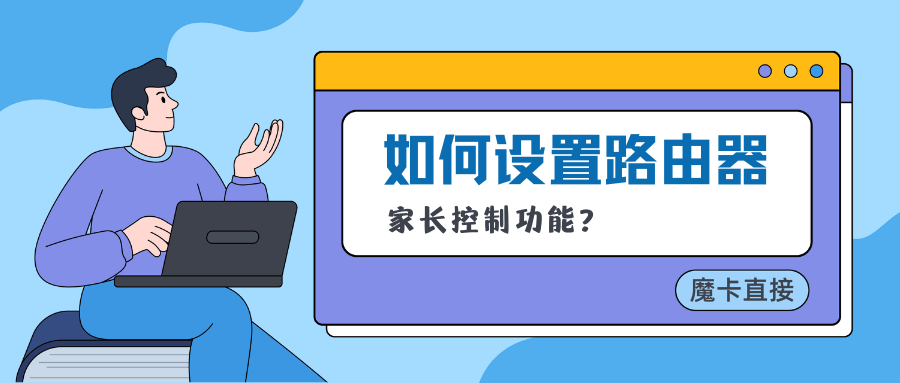 如何设置路由器

家长控制功能？

魔卡直接